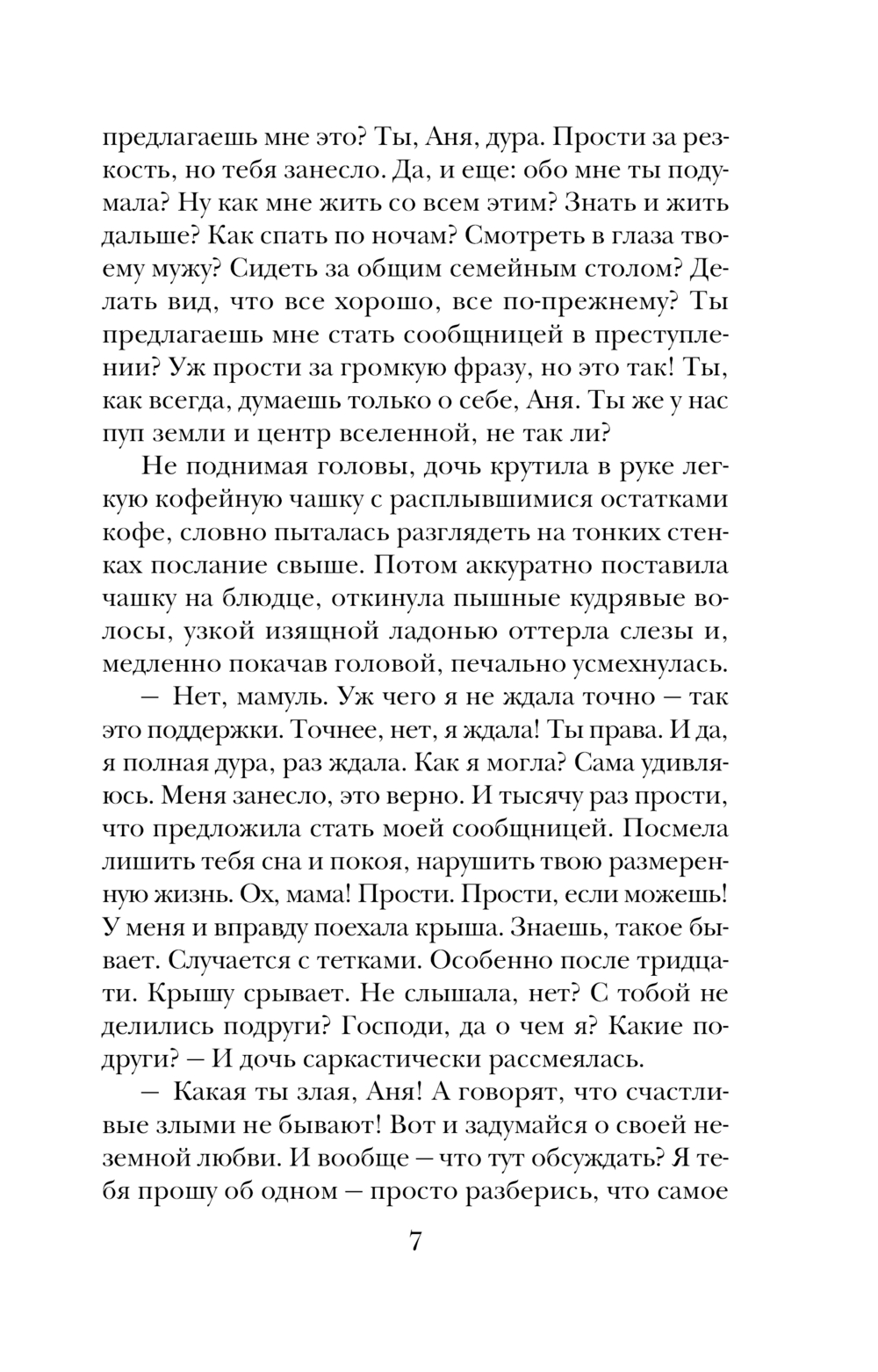 предлагаешь мне это? Ты, Аня, дура. Прости за резкость, но тебя занесло. Да, и еще: обо мне ты подумала? Ну как мне жить со всем этим? Знать и жить дальше? Как спать по ночам? Смотреть в глаза твоему мужу? Сидеть за общим семейным столом? Делать вид, что все хорошо, все по-прежнему? Ты предлагаешь мне стать сообщницей в преступлении? Уж прости за громкую фразу, но это так! Ты, как всегда, думаешь только о себе, Аня. Ты же у нас пуп земли и центр вселенной, не так ли?

Не поднимая головы, дочь крутила в руке легкую кофейную чашку с расплывшимися остатками кофе, словно пыталась разглядеть на тонких стенках послание свыше. Потом аккуратно поставила чашку на блюдце, откинула пышные кудрявые волосы, узкой изящной ладонью оттерла слезы и, медленно покачав головой, печально усмехнулась.

— Нет, мамуль. Уж чего я не ждала точно — так это поддержки. Точнее, нет, я ждала! Ты права. И да, я полная дура, раз ждала. Как я могла? Сама удивляюсь. Меня занесло, это верно. И тысячу раз прости, что предложила стать моей сообщницей. Посмела лишить тебя сна и покоя, нарушить твою размеренную жизнь. Ох, мама! Прости. Прости, если можешь! У меня и вправду поехала крыша. Знаешь, такое бывает. Случается с тетками. Особенно после тридцати. Крышу срывает. Не слышала, нет? С тобой не делились подруги? Господи, да о чем я? Какие подруги? — И дочь саркастически рассмеялась.

— Какая ты злая, Аня! А говорят, что счастливые злыми не бывают! Вот и задумайся о своей неземной любви. И вообще — что тут обсуждать? Я тебя прошу об одном — просто разберись, что самое

7